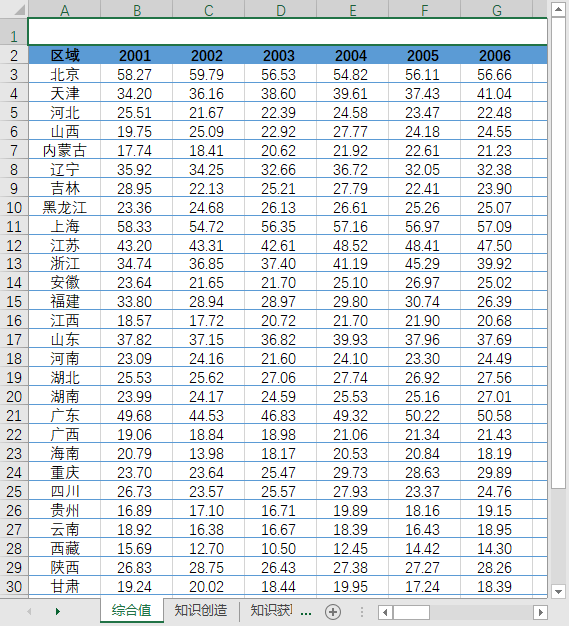 | | A | B | C | D | E | F | G |
|---|---|---|---|---|---|---|---|
| 1 | | | | | | | |
| 2 | 区域 | 2001 | 2002 | 2003 | 2004 | 2005 | 2006 |
| 3 | 北京 | 58.27 | 59.79 | 56.53 | 54.82 | 56.11 | 56.66 |
| 4 | 天津 | 34.20 | 36.16 | 38.60 | 39.61 | 37.43 | 41.04 |
| 5 | 河北 | 25.51 | 21.67 | 22.39 | 24.58 | 23.47 | 22.48 |
| 6 | 山西 | 19.75 | 25.09 | 22.92 | 27.77 | 24.18 | 24.55 |
| 7 | 内蒙古 | 17.74 | 18.41 | 20.62 | 21.92 | 22.61 | 21.23 |
| 8 | 辽宁 | 35.92 | 34.25 | 32.66 | 36.72 | 32.05 | 32.38 |
| 9 | 吉林 | 28.95 | 22.13 | 25.21 | 27.79 | 22.41 | 23.90 |
| 10 | 黑龙江 | 23.36 | 24.68 | 26.13 | 26.61 | 25.26 | 25.07 |
| 11 | 上海 | 58.33 | 54.72 | 56.35 | 57.16 | 56.97 | 57.09 |
| 12 | 江苏 | 43.20 | 43.31 | 42.61 | 48.52 | 48.41 | 47.50 |
| 13 | 浙江 | 34.74 | 36.85 | 37.40 | 41.19 | 45.29 | 39.92 |
| 14 | 安徽 | 23.64 | 21.65 | 21.70 | 25.10 | 26.97 | 25.02 |
| 15 | 福建 | 33.80 | 28.94 | 28.97 | 29.80 | 30.74 | 26.39 |
| 16 | 江西 | 18.57 | 17.72 | 20.72 | 21.70 | 21.90 | 20.68 |
| 17 | 山东 | 37.82 | 37.15 | 36.82 | 39.93 | 37.96 | 37.69 |
| 18 | 河南 | 23.09 | 24.16 | 21.60 | 24.10 | 23.30 | 24.49 |
| 19 | 湖北 | 25.53 | 25.62 | 27.06 | 27.74 | 26.92 | 27.56 |
| 20 | 湖南 | 23.99 | 24.17 | 24.59 | 25.53 | 25.16 | 27.01 |
| 21 | 广东 | 49.68 | 44.53 | 46.83 | 49.32 | 50.22 | 50.58 |
| 22 | 广西 | 19.06 | 18.84 | 18.98 | 21.06 | 21.34 | 21.43 |
| 23 | 海南 | 20.79 | 13.98 | 18.17 | 20.53 | 20.84 | 18.19 |
| 24 | 重庆 | 23.70 | 23.64 | 25.47 | 29.73 | 28.63 | 29.89 |
| 25 | 四川 | 26.73 | 23.57 | 25.57 | 27.93 | 23.37 | 24.76 |
| 26 | 贵州 | 16.89 | 17.10 | 16.71 | 19.89 | 18.16 | 19.15 |
| 27 | 云南 | 18.92 | 16.38 | 16.67 | 18.39 | 16.43 | 18.95 |
| 28 | 西藏 | 15.69 | 12.70 | 10.50 | 12.45 | 14.42 | 14.30 |
| 29 | 陕西 | 26.83 | 28.75 | 26.43 | 27.38 | 27.27 | 28.26 |
| 30 | 甘肃 | 19.24 | 20.02 | 18.44 | 19.95 | 17.24 | 18.39 |

综合值 知识创造 知识获 ...